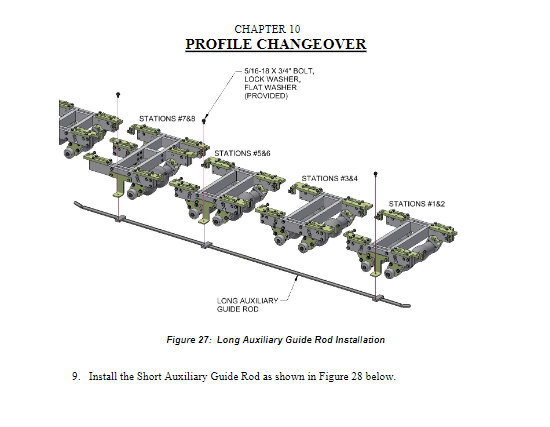 CHAPTER 10
PROFILE CHANGEOVER

5/16-18 X 3/4" BOLT, LOCK WASHER, FLAT WASHER (PROVIDED)

STATIONS #7&8

STATIONS #5&6

STATIONS #3&4

STATIONS #1&2

LONG AUXILIARY GUIDE ROD

Figure 27: Long Auxiliary Guide Rod Installation

9. Install the Short Auxiliary Guide Rod as shown in Figure 28 below.